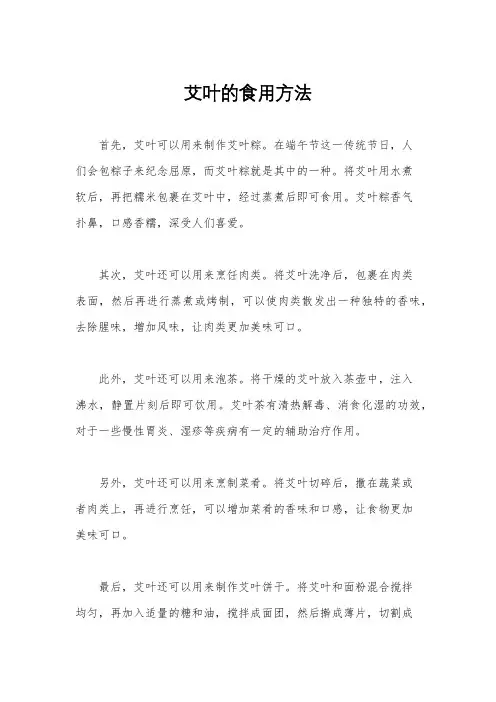 艾叶的食用方法

首先，艾叶可以用来制作艾叶粽。在端午节这一传统节日，人们会包粽子来纪念屈原，而艾叶粽就是其中的一种。将艾叶用水煮软后，再把糯米包裹在艾叶中，经过蒸煮后即可食用。艾叶粽香气扑鼻，口感香糯，深受人们喜爱。

其次，艾叶还可以用来烹饪肉类。将艾叶洗净后，包裹在肉类表面，然后再进行蒸煮或烤制，可以使肉类散发出一种独特的香味，去除腥味，增加风味，让肉类更加美味可口。

此外，艾叶还可以用来泡茶。将干燥的艾叶放入茶壶中，注入沸水，静置片刻后即可饮用。艾叶茶有清热解毒、消食化湿的功效，对于一些慢性胃炎、湿疹等疾病有一定的辅助治疗作用。

另外，艾叶还可以用来烹制菜肴。将艾叶切碎后，撒在蔬菜或者肉类上，再进行烹饪，可以增加菜肴的香味和口感，让食物更加美味可口。

最后，艾叶还可以用来制作艾叶饼干。将艾叶和面粉混合搅拌均匀，再加入适量的糖和油，搅拌成面团，然后擀成薄片，切割成